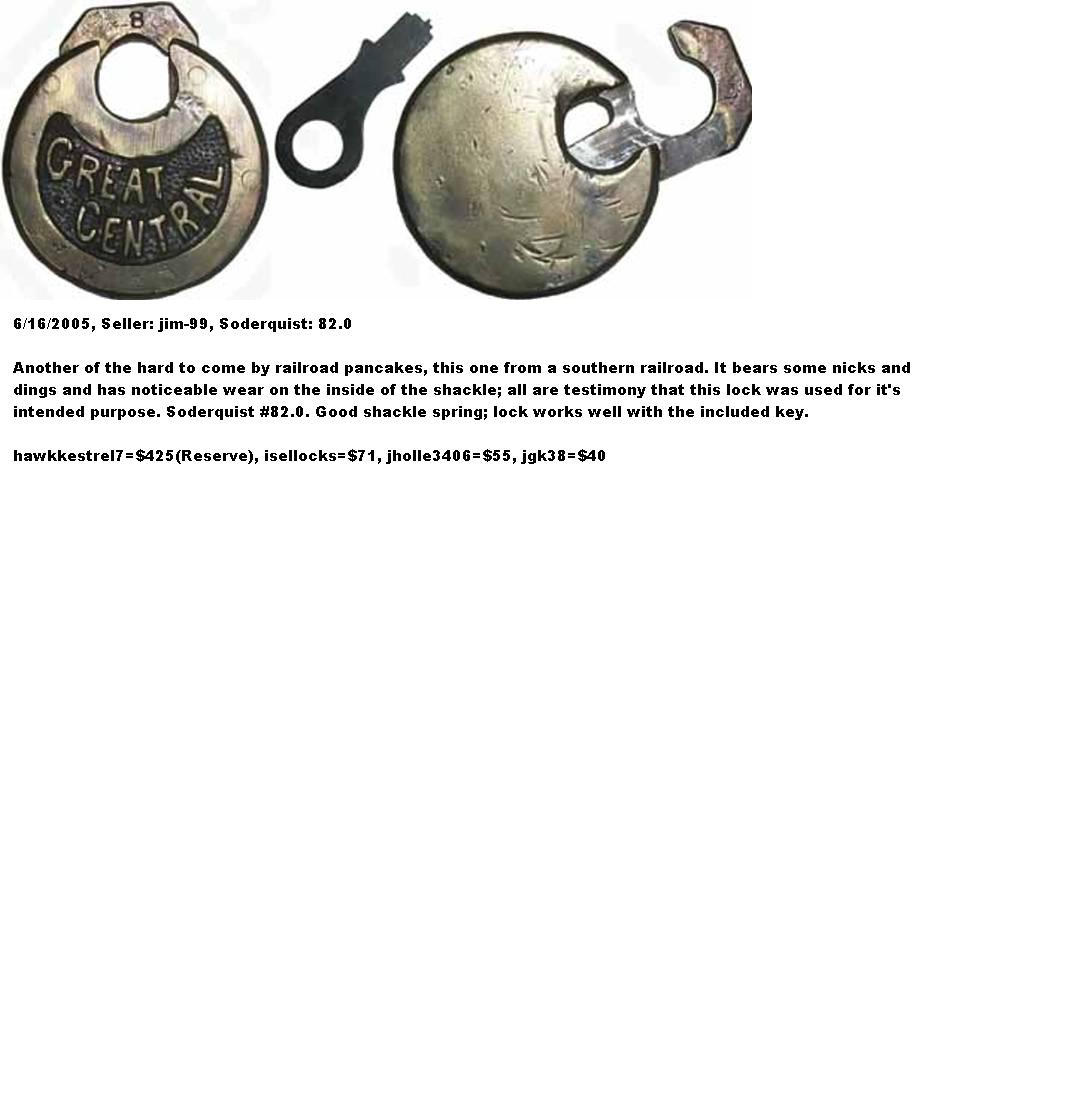 8

GREAT CENTRAL

6/16/2005, Seller: jim-99, Soderquist: 82.0

Another of the hard to come by railroad pancakes, this one from a southern railroad. It bears some nicks and dings and has noticeable wear on the inside of the shackle; all are testimony that this lock was used for it's intended purpose. Soderquist #82.0. Good shackle spring; lock works well with the included key.

hawkkestrel7=$425(Reserve), isellocks=$71, jholle3406=$55, jgk38=$40